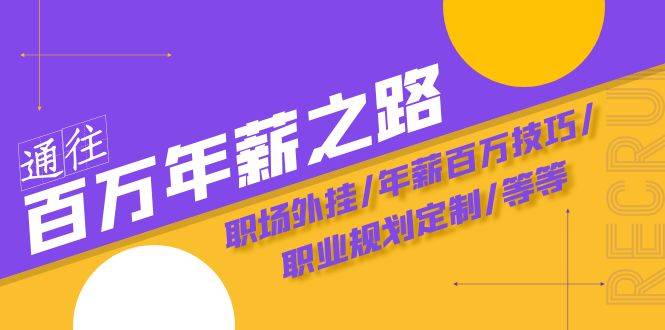 通往
百万年薪之路

职场外挂/年薪百万技巧/
职业规划定制/等等

RECRU